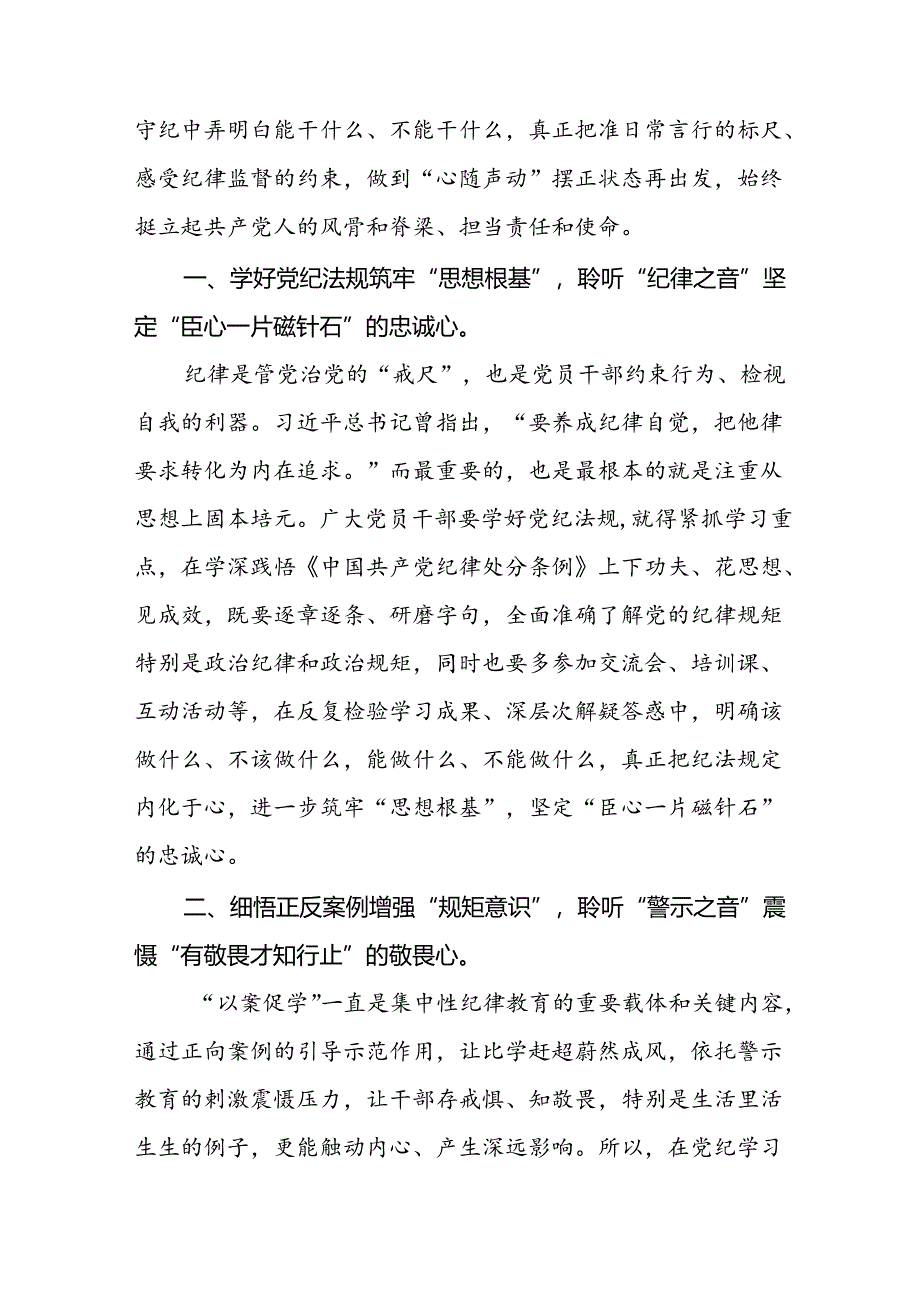 守纪中弄明白能干什么、不能干什么，真正把准日常言行的标尺、感受纪律监督的约束，做到“心随声动”摆正状态再出发，始终挺立起共产党人的风骨和脊梁、担当责任和使命。

一、学好党纪法规筑牢“思想根基”，聆听“纪律之音”坚定“臣心一片磁针石”的忠诚心。

纪律是管党治党的“戒尺”，也是党员干部约束行为、检视自我的利器。习近平总书记曾指出，“要养成纪律自觉，把他律要求转化为内在追求。”而最重要的，也是最根本的就是注重从思想上固本培元。广大党员干部要学好党纪法规，就得紧抓学习重点，在学深践悟《中国共产党纪律处分条例》上下功夫、花思想、见成效，既要逐章逐条、研磨字句，全面准确了解党的纪律规矩特别是政治纪律和政治规矩，同时也要多参加交流会、培训课、互动活动等，在反复检验学习成果、深层次解疑答惑中，明确该做什么、不该做什么，能做什么、不能做什么，真正把纪法规定内化于心，进一步筑牢“思想根基”，坚定“臣心一片磁针石”的忠诚心。

二、细悟正反案例增强“规矩意识”，聆听“警示之音”震慑“有敬畏才知行止”的敬畏心。

“以案促学”一直是集中性纪律教育的重要载体和关键内容，通过正向案例的引导示范作用，让比学赶超蔚然成风，依托警示教育的刺激震慑压力，让干部存戒惧、知敬畏，特别是生活里活生生的例子，更能触动内心、产生深远影响。所以，在党纪学习